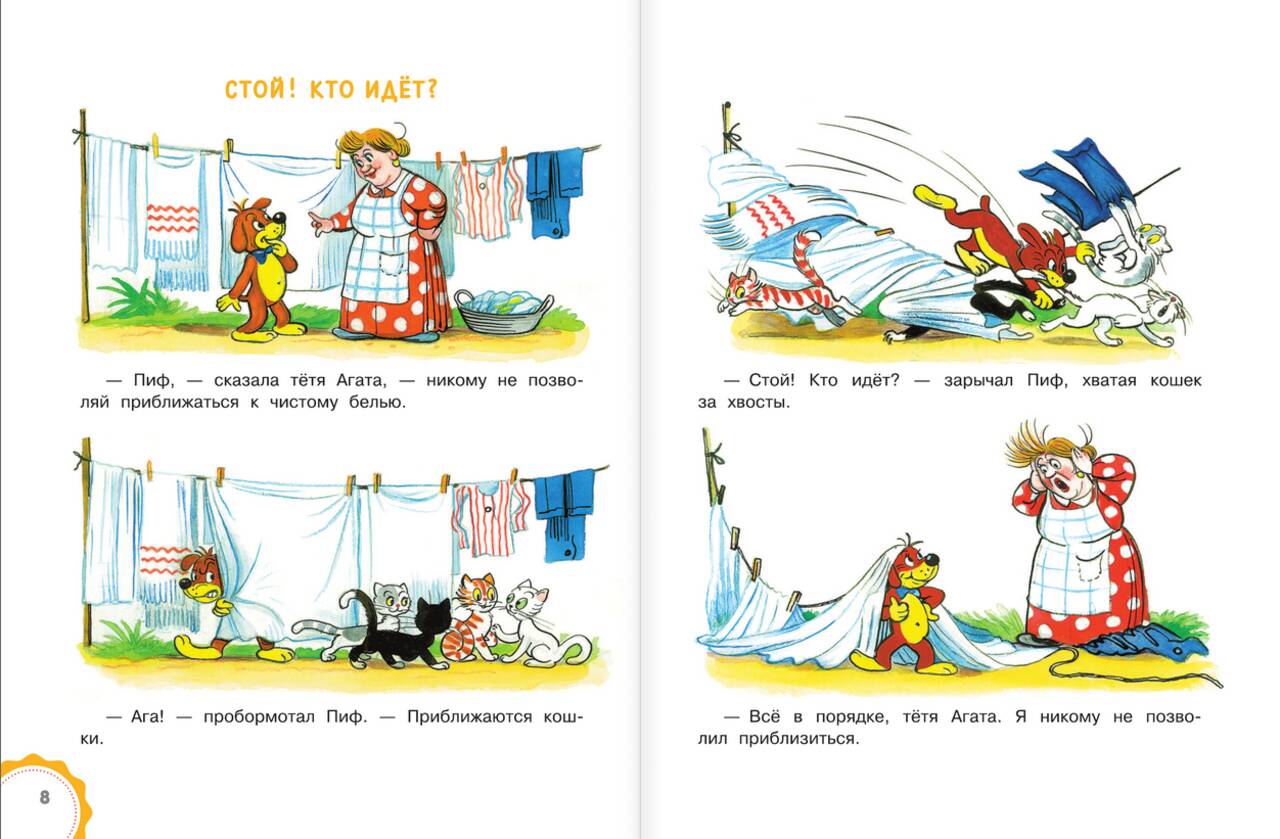 СТОЙ! КТО ИДЁТ?

— Пиф, — сказала тётя Агата, — никому не позволяй приближаться к чистому белью.

— Ага! — пробормотал Пиф. — Приближаются кошки.

8

— Стой! Кто идёт? — зарычал Пиф, хватая кошек за хвосты.

— Всё в порядке, тётя Агата. Я никому не позволил приблизиться.